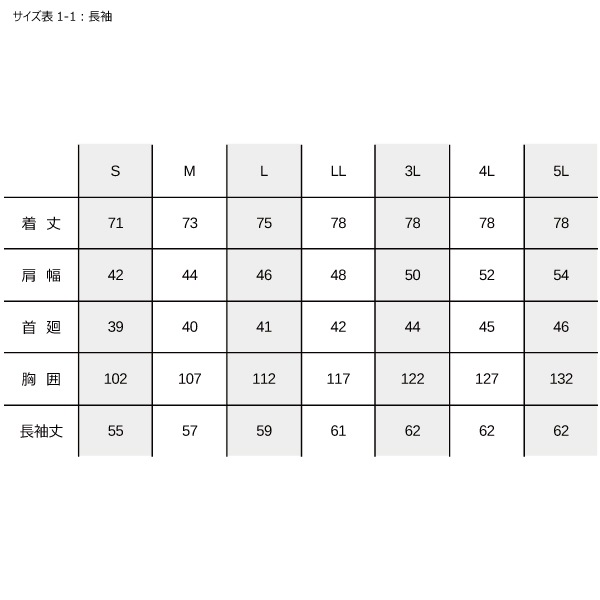 サイズ表 1-1：長袖

| | S | M | L | LL | 3L | 4L | 5L |
|---|---|---|---|---|---|---|---|
| 着 丈 | 71 | 73 | 75 | 78 | 78 | 78 | 78 |
| 肩 幅 | 42 | 44 | 46 | 48 | 50 | 52 | 54 |
| 首 廻 | 39 | 40 | 41 | 42 | 44 | 45 | 46 |
| 胸 囲 | 102 | 107 | 112 | 117 | 122 | 127 | 132 |
| 長袖丈 | 55 | 57 | 59 | 61 | 62 | 62 | 62 |